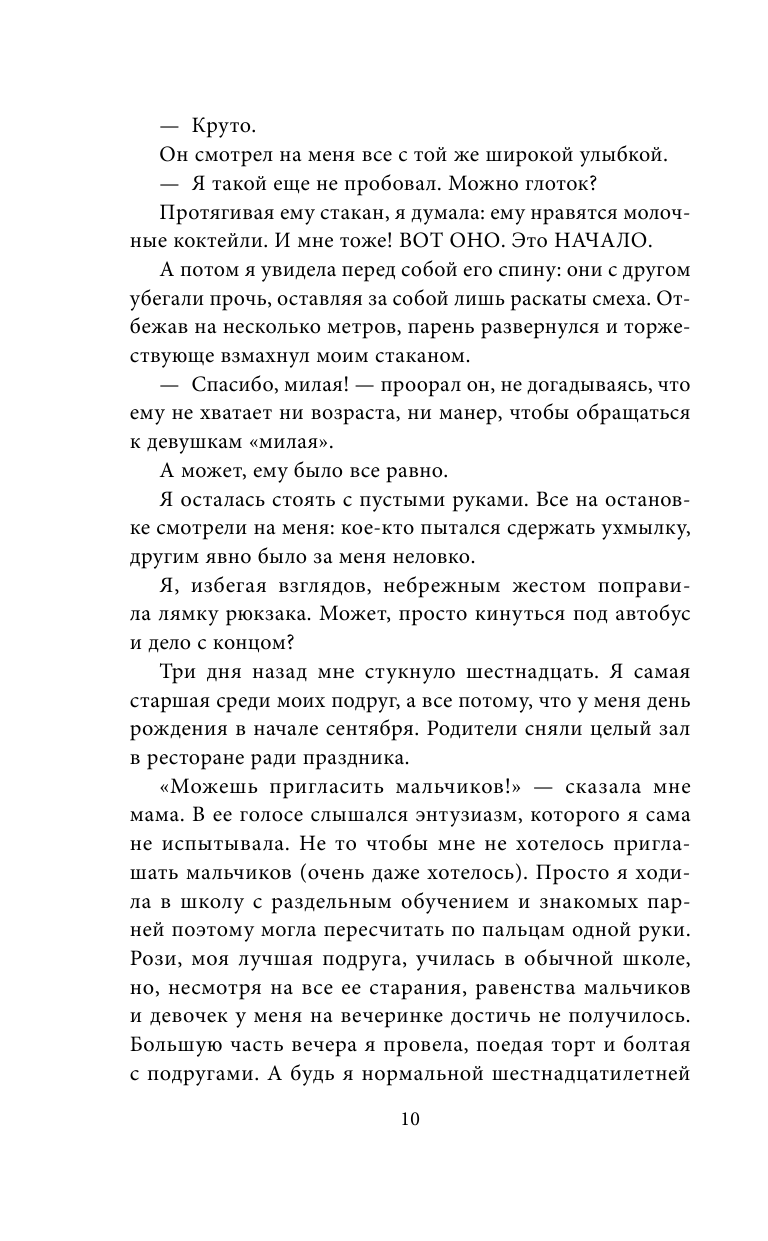 — Круто.

Он смотрел на меня все с той же широкой улыбкой.

— Я такой еще не пробовал. Можно глоток?

Протягивая ему стакан, я думала: ему нравятся молочные коктейли. И мне тоже! ВОТ ОНО. Это НАЧАЛО.

А потом я увидела перед собой его спину: они с другом убегали прочь, оставляя за собой лишь раскаты смеха. Отбежав на несколько метров, парень развернулся и торжествующе взмахнул моим стаканом.

— Спасибо, милая! — проорал он, не догадываясь, что ему не хватает ни возраста, ни манер, чтобы обращаться к девушкам «милая».

А может, ему было все равно.

Я осталась стоять с пустыми руками. Все на остановке смотрели на меня: кое-кто пытался сдержать ухмылку, другим явно было за меня неловко.

Я, избегая взглядов, небрежным жестом поправила лямку рюкзака. Может, просто кинуться под автобус и дело с концом?

Три дня назад мне стукнуло шестнадцать. Я самая старшая среди моих подруг, а все потому, что у меня день рождения в начале сентября. Родители сняли целый зал в ресторане ради праздника.

«Можешь пригласить мальчиков!» — сказала мне мама. В ее голосе слышался энтузиазм, которого я сама не испытывала. Не то чтобы мне не хотелось приглашать мальчиков (очень даже хотелось). Просто я ходила в школу с раздельным обучением и знакомых парней поэтому могла пересчитать по пальцам одной руки. Рози, моя лучшая подруга, училась в обычной школе, но, несмотря на все ее старания, равенства мальчиков и девочек у меня на вечеринке достичь не получилось. Большую часть вечера я провела, поедая торт и болтая с подругами. А будь я нормальной шестнадцатилетней

10